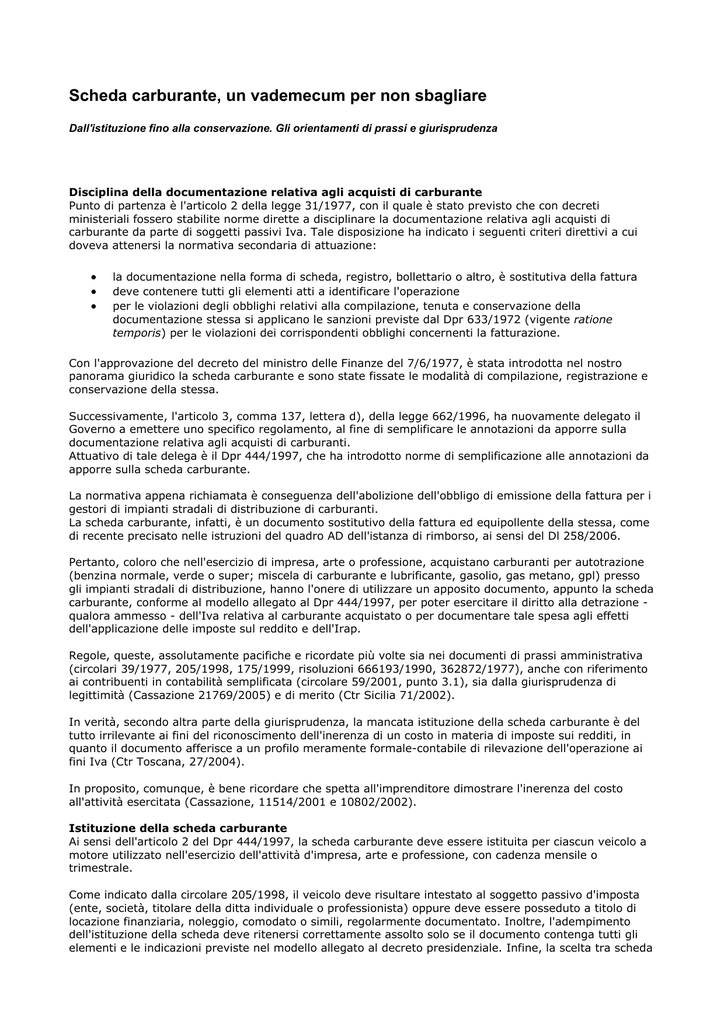 Scheda carburante, un vademecum per non sbagliare

Dall'istituzione fino alla conservazione. Gli orientamenti di prassi e giurisprudenza

Disciplina della documentazione relativa agli acquisti di carburante
Punto di partenza è l'articolo 2 della legge 31/1977, con il quale è stato previsto che con decreti ministeriali fossero stabilite norme dirette a disciplinare la documentazione relativa agli acquisti di carburante da parte di soggetti passivi Iva. Tale disposizione ha indicato i seguenti criteri direttivi a cui doveva attenersi la normativa secondaria di attuazione:

• la documentazione nella forma di scheda, registro, bollettario o altro, è sostitutiva della fattura
• deve contenere tutti gli elementi atti a identificare l'operazione
• per le violazioni degli obblighi relativi alla compilazione, tenuta e conservazione della documentazione stessa si applicano le sanzioni previste dal Dpr 633/1972 (vigente ratione temporis) per le violazioni dei corrispondenti obblighi concernenti la fatturazione.

Con l'approvazione del decreto del ministro delle Finanze del 7/6/1977, è stata introdotta nel nostro panorama giuridico la scheda carburante e sono state fissate le modalità di compilazione, registrazione e conservazione della stessa.

Successivamente, l'articolo 3, comma 137, lettera d), della legge 662/1996, ha nuovamente delegato il Governo a emettere uno specifico regolamento, al fine di semplificare le annotazioni da apporre sulla documentazione relativa agli acquisti di carburanti.
Attuativo di tale delega è il Dpr 444/1997, che ha introdotto norme di semplificazione alle annotazioni da apporre sulla scheda carburante.

La normativa appena richiamata è conseguenza dell'abolizione dell'obbligo di emissione della fattura per i gestori di impianti stradali di distribuzione di carburanti.
La scheda carburante, infatti, è un documento sostitutivo della fattura ed equipollente della stessa, come di recente precisato nelle istruzioni del quadro AD dell'istanza di rimborso, ai sensi del Dl 258/2006.

Pertanto, coloro che nell'esercizio di impresa, arte o professione, acquistano carburanti per autotrazione (benzina normale, verde o super; miscela di carburante e lubrificante, gasolio, gas metano, gpl) presso gli impianti stradali di distribuzione, hanno l'onere di utilizzare un apposito documento, appunto la scheda carburante, conforme al modello allegato al Dpr 444/1997, per poter esercitare il diritto alla detrazione - qualora ammesso - dell'Iva relativa al carburante acquistato o per documentare tale spesa agli effetti dell'applicazione delle imposte sul reddito e dell'Irap.

Regole, queste, assolutamente pacifiche e ricordate più volte sia nei documenti di prassi amministrativa (circolari 39/1977, 205/1998, 175/1999, risoluzioni 666193/1990, 362872/1977), anche con riferimento ai contribuenti in contabilità semplificata (circolare 59/2001, punto 3.1), sia dalla giurisprudenza di legittimità (Cassazione 21769/2005) e di merito (Ctr Sicilia 71/2002).

In verità, secondo altra parte della giurisprudenza, la mancata istituzione della scheda carburante è del tutto irrilevante ai fini del riconoscimento dell'inerenza di un costo in materia di imposte sui redditi, in quanto il documento afferisce a un profilo meramente formale-contabile di rilevazione dell'operazione ai fini Iva (Ctr Toscana, 27/2004).

In proposito, comunque, è bene ricordare che spetta all'imprenditore dimostrare l'inerenza del costo all'attività esercitata (Cassazione, 11514/2001 e 10802/2002).

Istituzione della scheda carburante
Ai sensi dell'articolo 2 del Dpr 444/1997, la scheda carburante deve essere istituita per ciascun veicolo a motore utilizzato nell'esercizio dell'attività d'impresa, arte e professione, con cadenza mensile o trimestrale.

Come indicato dalla circolare 205/1998, il veicolo deve risultare intestato al soggetto passivo d'imposta (ente, società, titolare della ditta individuale o professionista) oppure deve essere posseduto a titolo di locazione finanziaria, noleggio, comodato o simili, regolarmente documentato. Inoltre, l'adempimento dell'istituzione della scheda deve ritenersi correttamente assolto solo se il documento contenga tutti gli elementi e le indicazioni previste nel modello allegato al decreto presidenziale. Infine, la scelta tra scheda